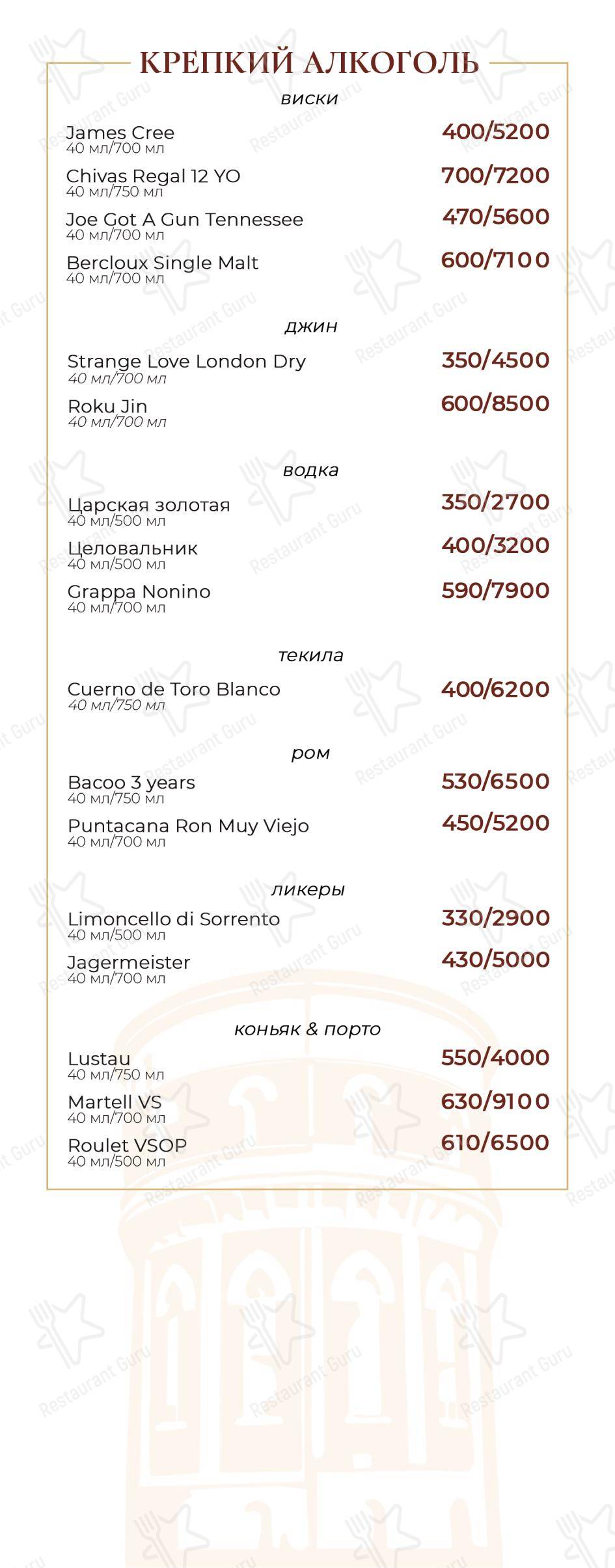 КРЕПКИЙ АЛКОГОЛЬ

виски

James Cree
40 мл/700 мл
400/5200

Chivas Regal 12 YO
40 мл/750 мл
700/7200

Joe Got A Gun Tennessee
40 мл/700 мл
470/5600

Bercloux Single Malt
40 мл/700 мл
600/7100

джин

Strange Love London Dry
40 мл/700 мл
350/4500

Roku Jin
40 мл/700 мл
600/8500

водка

Царская золотая
40 мл/500 мл
350/2700

Целовальник
40 мл/500 мл
400/3200

Grappa Nonino
40 мл/700 мл
590/7900

текила

Cuerno de Toro Blanco
40 мл/750 мл
400/6200

ром

Bacoo 3 years
40 мл/750 мл
530/6500

Puntacana Ron Muy Viejo
40 мл/700 мл
450/5200

ликеры

Limoncello di Sorrento
40 мл/500 мл
330/2900

Jagermeister
40 мл/700 мл
430/5000

коньяк & порто

Lustau
40 мл/750 мл
550/4000

Martell VS
40 мл/700 мл
630/9100

Roulet VSOP
40 мл/500 мл
610/6500

Restaurant Guru